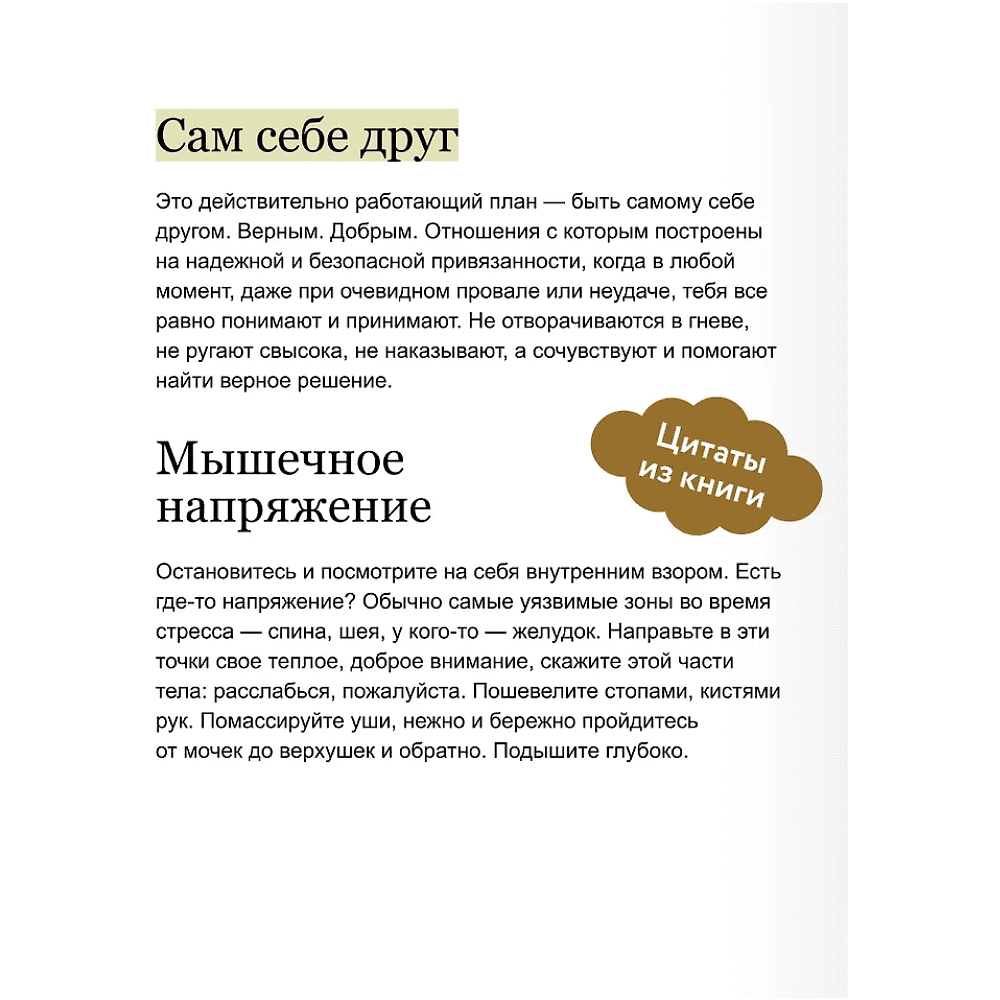 Сам себе друг

Это действительно работающий план — быть самому себе другом. Верным. Добрым. Отношения с которым построены на надежной и безопасной привязанности, когда в любой момент, даже при очевидном провале или неудаче, тебя все равно понимают и принимают. Не отворачиваются в гневе, не ругают свысока, не наказывают, а сочувствуют и помогают найти верное решение.

Цитаты из книги

Мышечное напряжение

Остановитесь и посмотрите на себя внутренним взором. Есть где-то напряжение? Обычно самые уязвимые зоны во время стресса — спина, шея, у кого-то — желудок. Направьте в эти точки свое теплое, доброе внимание, скажите этой части тела: расслабься, пожалуйста. Пошевелите стопами, кистями рук. Помассируйте уши, нежно и бережно пройдитесь от мочек до верхушек и обратно. Подышите глубоко.